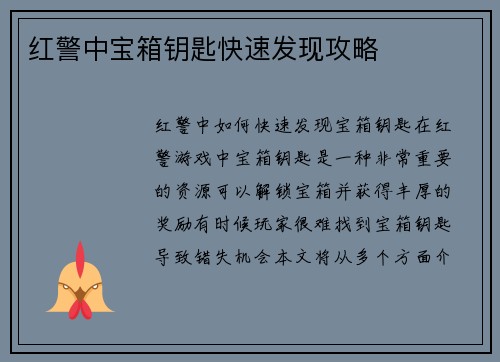 红警中宝箱钥匙快速发现攻略

红警中如何快速发现宝箱钥匙在红警游戏中宝箱钥匙是一种非常重要的资源可以解锁宝箱并获得丰厚的奖励有时候玩家很难找到宝箱钥匙导致错失机会本文将从多个方面介